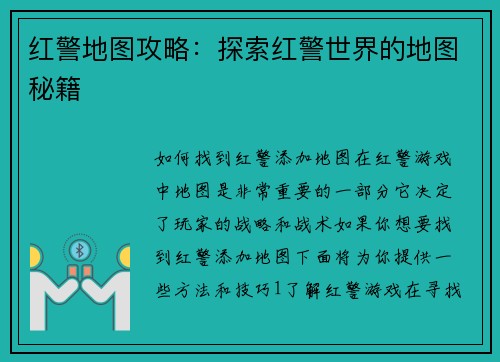 红警地图攻略：探索红警世界的地图秘籍

如何找到红警添加地图在红警游戏中地图是非常重要的一部分它决定了玩家的战略和战术如果你想要找到红警添加地图下面将为你提供一些方法和技巧1了解红警游戏在寻找